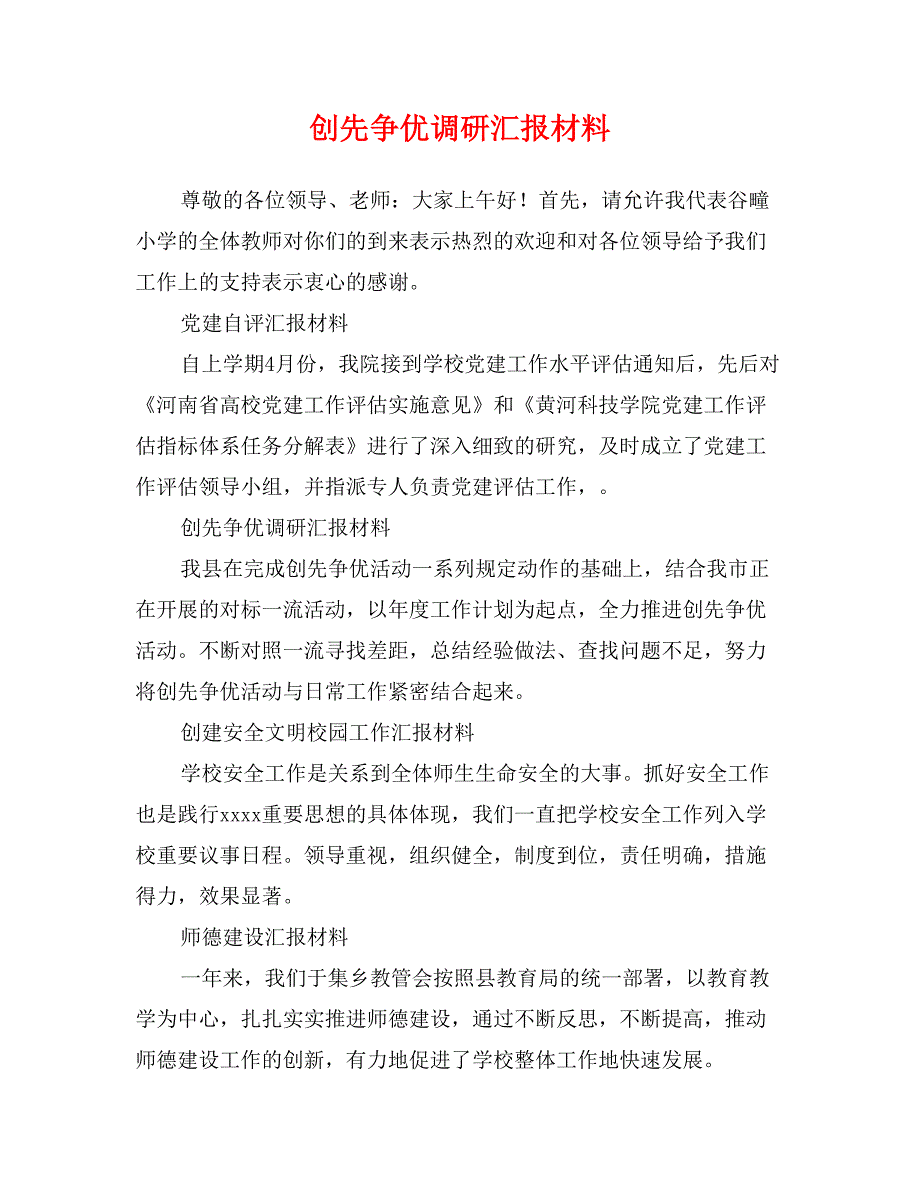 创先争优调研汇报材料

尊敬的各位领导、老师：大家上午好！首先，请允许我代表谷疃小学的全体教师对你们的到来表示热烈的欢迎和对各位领导给予我们工作上的支持表示衷心的感谢。

党建自评汇报材料

自上学期4月份，我院接到学校党建工作水平评估通知后，先后对《河南省高校党建工作评估实施意见》和《黄河科技学院党建工作评估指标体系任务分解表》进行了深入细致的研究，及时成立了党建工作评估领导小组，并指派专人负责党建评估工作，。

创先争优调研汇报材料

我县在完成创先争优活动一系列规定动作的基础上，结合我市正在开展的对标一流活动，以年度工作计划为起点，全力推进创先争优活动。不断对照一流寻找差距，总结经验做法、查找问题不足，努力将创先争优活动与日常工作紧密结合起来。

创建安全文明校园工作汇报材料

学校安全工作是关系到全体师生生命安全的大事。抓好安全工作也是践行xxxx重要思想的具体体现，我们一直把学校安全工作列入学校重要议事日程。领导重视，组织健全，制度到位，责任明确，措施得力，效果显著。

师德建设汇报材料

一年来，我们于集乡教管会按照县教育局的统一部署，以教育教学为中心，扎扎实实推进师德建设，通过不断反思，不断提高，推动师德建设工作的创新，有力地促进了学校整体工作地快速发展。